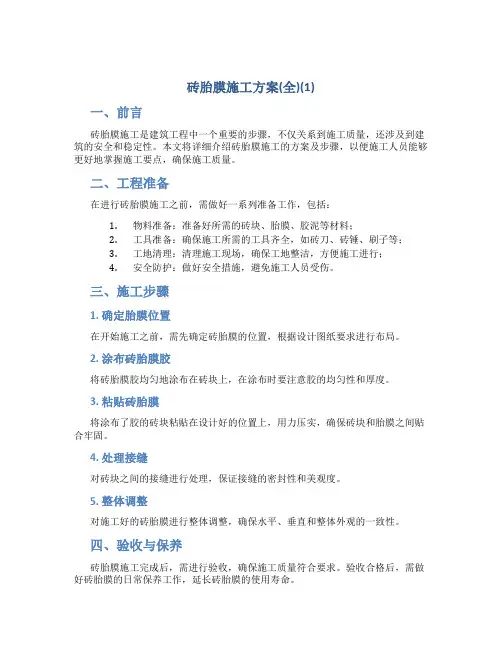 砖胎膜施工方案(全)(1)

一、前言

砖胎膜施工是建筑工程中一个重要的步骤，不仅关系到施工质量，还涉及到建筑的安全和稳定性。本文将详细介绍砖胎膜施工的方案及步骤，以便施工人员能够更好地掌握施工要点，确保施工质量。

二、工程准备

在进行砖胎膜施工之前，需做好一系列准备工作，包括：

1. 物料准备：准备好所需的砖块、胎膜、胶泥等材料；
2. 工具准备：确保施工所需的工具齐全，如砖刀、砖锤、刷子等；
3. 工地清理：清理施工现场，确保工地整洁，方便施工进行；
4. 安全防护：做好安全措施，避免施工人员受伤。

三、施工步骤

1. 确定胎膜位置

在开始施工之前，需先确定砖胎膜的位置，根据设计图纸要求进行布局。

2. 涂布砖胎膜胶

将砖胎膜胶均匀地涂布在砖块上，在涂布时要注意胶的均匀性和厚度。

3. 粘贴砖胎膜

将涂布了胶的砖块粘贴在设计好的位置上，用力压实，确保砖块和胎膜之间贴合牢固。

4. 处理接缝

对砖块之间的接缝进行处理，保证接缝的密封性和美观度。

5. 整体调整

对施工好的砖胎膜进行整体调整，确保水平、垂直和整体外观的一致性。

四、验收与保养

砖胎膜施工完成后，需进行验收，确保施工质量符合要求。验收合格后，需做好砖胎膜的日常保养工作，延长砖胎膜的使用寿命。